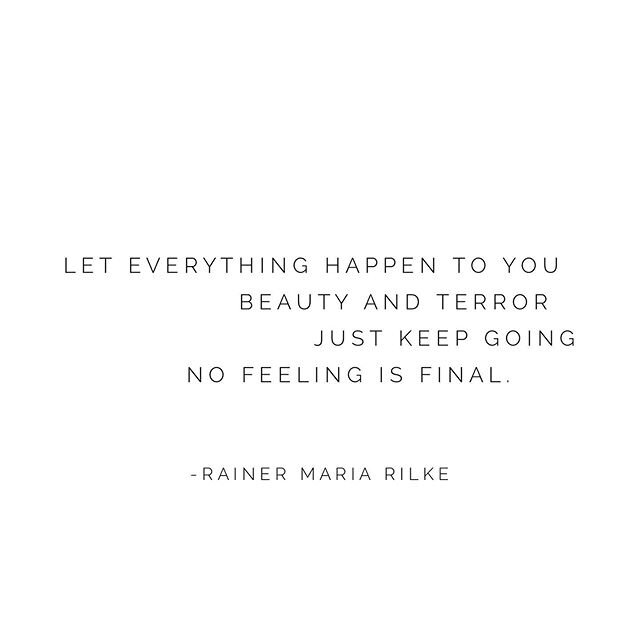 LET EVERYTHING HAPPEN TO YOU
BEAUTY AND TERROR
JUST KEEP GOING
NO FEELING IS FINAL.

-RAINER MARIA RILKE